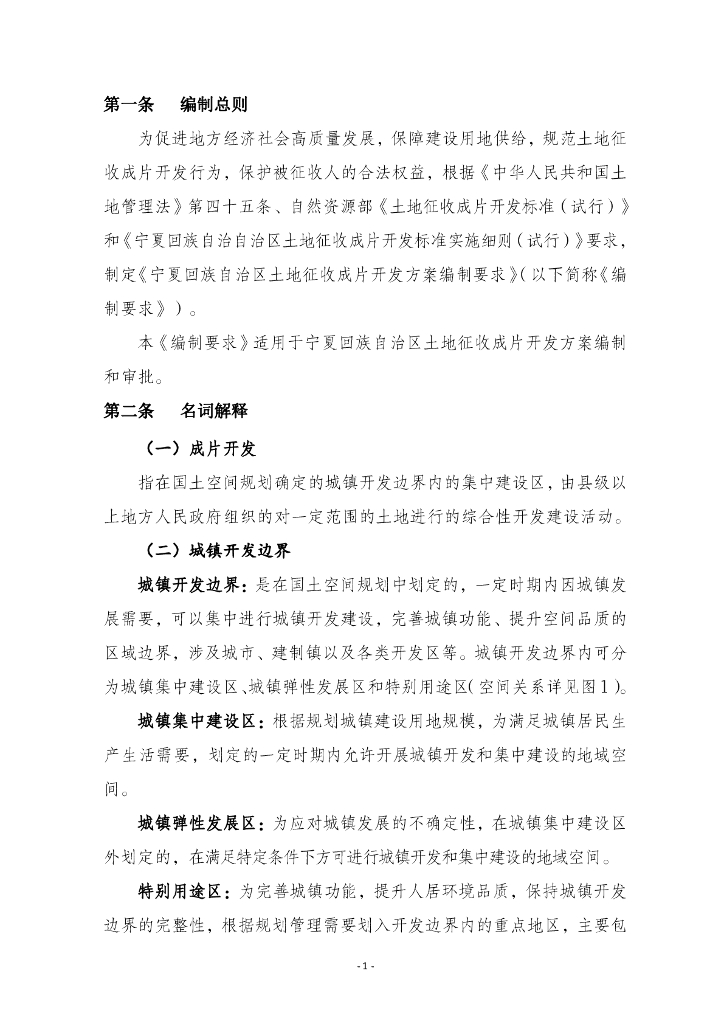 第一条　编制总则

为促进地方经济社会高质量发展，保障建设用地供给，规范土地征收成片开发行为，保护被征收人的合法权益，根据《中华人民共和国土地管理法》第四十五条、自然资源部《土地征收成片开发标准（试行）》和《宁夏回族自治区土地征收成片开发标准实施细则（试行）》要求，制定《宁夏回族自治区土地征收成片开发方案编制要求》（以下简称《编制要求》）。

本《编制要求》适用于宁夏回族自治区土地征收成片开发方案编制和审批。

第二条　名词解释

（一）成片开发

指在国土空间规划确定的城镇开发边界内的集中建设区，由县级以上地方人民政府组织的对一定范围的土地进行的综合性开发建设活动。

（二）城镇开发边界

城镇开发边界：是在国土空间规划中划定的，一定时期内因城镇发展需要，可以集中进行城镇开发建设，完善城镇功能、提升空间品质的区域边界，涉及城市、建制镇以及各类开发区等。城镇开发边界内可分为城镇集中建设区、城镇弹性发展区和特别用途区（空间关系详见图1）。

城镇集中建设区：根据规划城镇建设用地规模，为满足城镇居民生产生活需要，划定的一定时期内允许开展城镇开发和集中建设的地域空间。

城镇弹性发展区：为应对城镇发展的不确定性，在城镇集中建设区外划定的，在满足特定条件下方可进行城镇开发和集中建设的地域空间。

特别用途区：为完善城镇功能，提升人居环境品质，保持城镇开发边界的完整性，根据规划管理需要划入开发边界内的重点地区，主要包

- 1 -